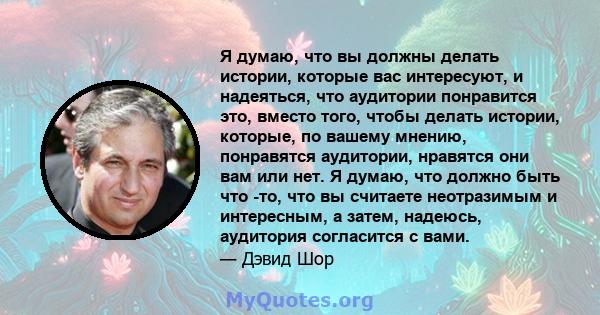 Я думаю, что вы должны делать истории, которые вас интересуют, и надеяться, что аудитории понравится это, вместо того, чтобы делать истории, которые, по вашему мнению, понравятся аудитории, нравятся они вам или нет. Я думаю, что должно быть что -то, что вы считаете неотразимым и интересным, а затем, надеюсь, аудитория согласится с вами.
— Дэвид Шор

MyQuotes.org